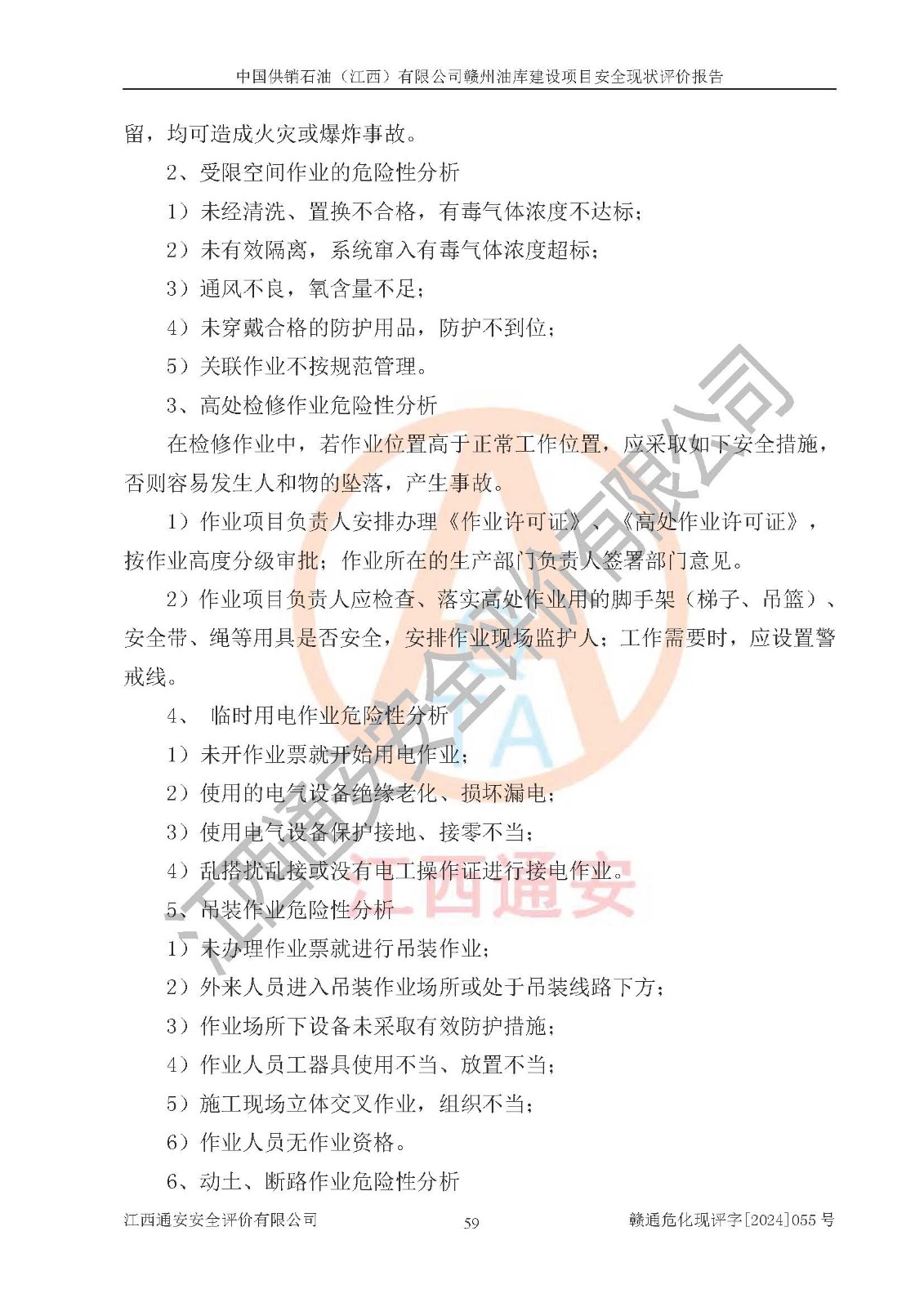 中国供销石油（江西）有限公司赣州油库建设项目安全现状评价报告

留，均可造成火灾或爆炸事故。

2、受限空间作业的危险性分析

1）未经清洗、置换不合格，有毒气体浓度不达标；

2）未有效隔离，系统窜入有毒气体浓度超标；

3）通风不良，氧含量不足；

4）未穿戴合格的防护用品，防护不到位；

5）关联作业不按规范管理。

3、高处检修作业危险性分析

在检修作业中，若作业位置高于正常工作位置，应采取如下安全措施，否则容易发生人和物的坠落，产生事故。

1）作业项目负责人安排办理《作业许可证》、《高处作业许可证》，按作业高度分级审批；作业所在的生产部门负责人签署部门意见。

2）作业项目负责人应检查、落实高处作业用的脚手架（梯子、吊篮）、安全带、绳等用具是否安全，安排作业现场监护人；工作需要时，应设置警戒线。

4、 临时用电作业危险性分析

1）未开作业票就开始用电作业；

2）使用的电气设备绝缘老化、损坏漏电；

3）使用电气设备保护接地、接零不当；

4）乱搭扰乱接或没有电工操作证进行接电作业。

5、吊装作业危险性分析

1）未办理作业票就进行吊装作业；

2）外来人员进入吊装作业场所或处于吊装线路下方；

3）作业场所下设备未采取有效防护措施；

4）作业人员工器具使用不当、放置不当；

5）施工现场立体交叉作业，组织不当；

6）作业人员无作业资格。

6、动土、断路作业危险性分析

江西通安安全评价有限公司 59 赣通危化现评字[2024]055 号

江西通安安全评价有限公司 江西通安